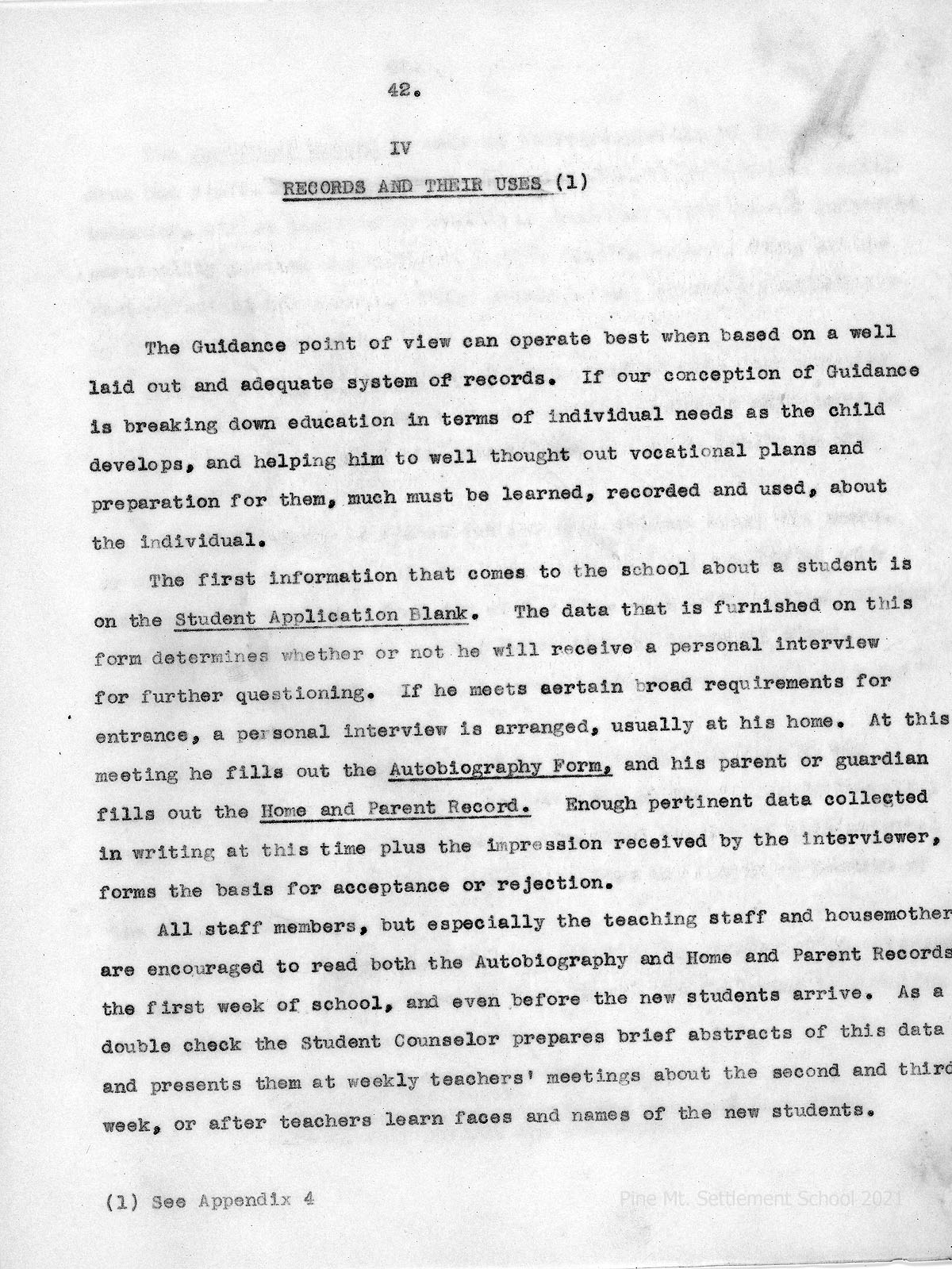 42.

IV

RECORDS AND THEIR USES (1)

The Guidance point of view can operate best when based on a well laid out and adequate system of records. If our conception of Guidance is breaking down education in terms of individual needs as the child develops, and helping him to well thought out vocational plans and preparation for them, much must be learned, recorded and used, about the individual.

The first information that comes to the school about a student is on the Student Application Blank. The data that is furnished on this form determines whether or not he will receive a personal interview for further questioning. If he meets aertain broad requirements for entrance, a personal interview is arranged, usually at his home. At this meeting he fills out the Autobiography Form, and his parent or guardian fills out the Home and Parent Record. Enough pertinent data collected in writing at this time plus the impression received by the interviewer, forms the basis for acceptance or rejection.

All staff members, but especially the teaching staff and housemother are encouraged to read both the Autobiography and Home and Parent Records the first week of school, and even before the new students arrive. As a double check the Student Counselor prepares brief abstracts of this data and presents them at weekly teachers' meetings about the second and third week, or after teachers learn faces and names of the new students.

(1) See Appendix 4

Pine Mt. Settlement School 2021